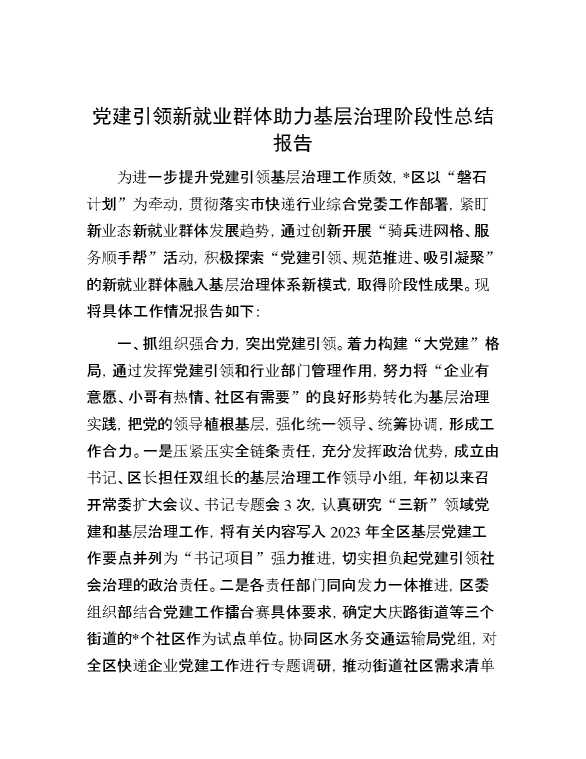 党建引领新就业群体助力基层治理阶段性总结报告

为进一步提升党建引领基层治理工作质效，*区以“磐石计划”为牵动，贯彻落实市快递行业综合党委工作部署，紧盯新业态新就业群体发展趋势，通过创新开展“骑兵进网格、服务顺手帮”活动，积极探索“党建引领、规范推进、吸引凝聚”的新就业群体融入基层治理体系新模式，取得阶段性成果。现将具体工作情况报告如下：

一、抓组织强合力，突出党建引领。着力构建“大党建”格局，通过发挥党建引领和行业部门管理作用，努力将“企业有意愿、小哥有热情、社区有需要”的良好形势转化为基层治理实践，把党的领导植根基层，强化统一领导、统筹协调，形成工作合力。一是压紧压实全链条责任，充分发挥政治优势，成立由书记、区长担任双组长的基层治理工作领导小组，年初以来召开常委扩大会议、书记专题会 3 次，认真研究“三新”领域党建和基层治理工作，将有关内容写入 2023 年全区基层党建工作要点并列为“书记项目”强力推进，切实担负起党建引领社会治理的政治责任。二是各责任部门同向发力一体推进，区委组织部结合党建工作擂台赛具体要求，确定大庆路街道等三个街道的*个社区作为试点单位。协同区水务交通运输局党组，对全区快递企业党建工作进行专题调研，推动街道社区需求清单